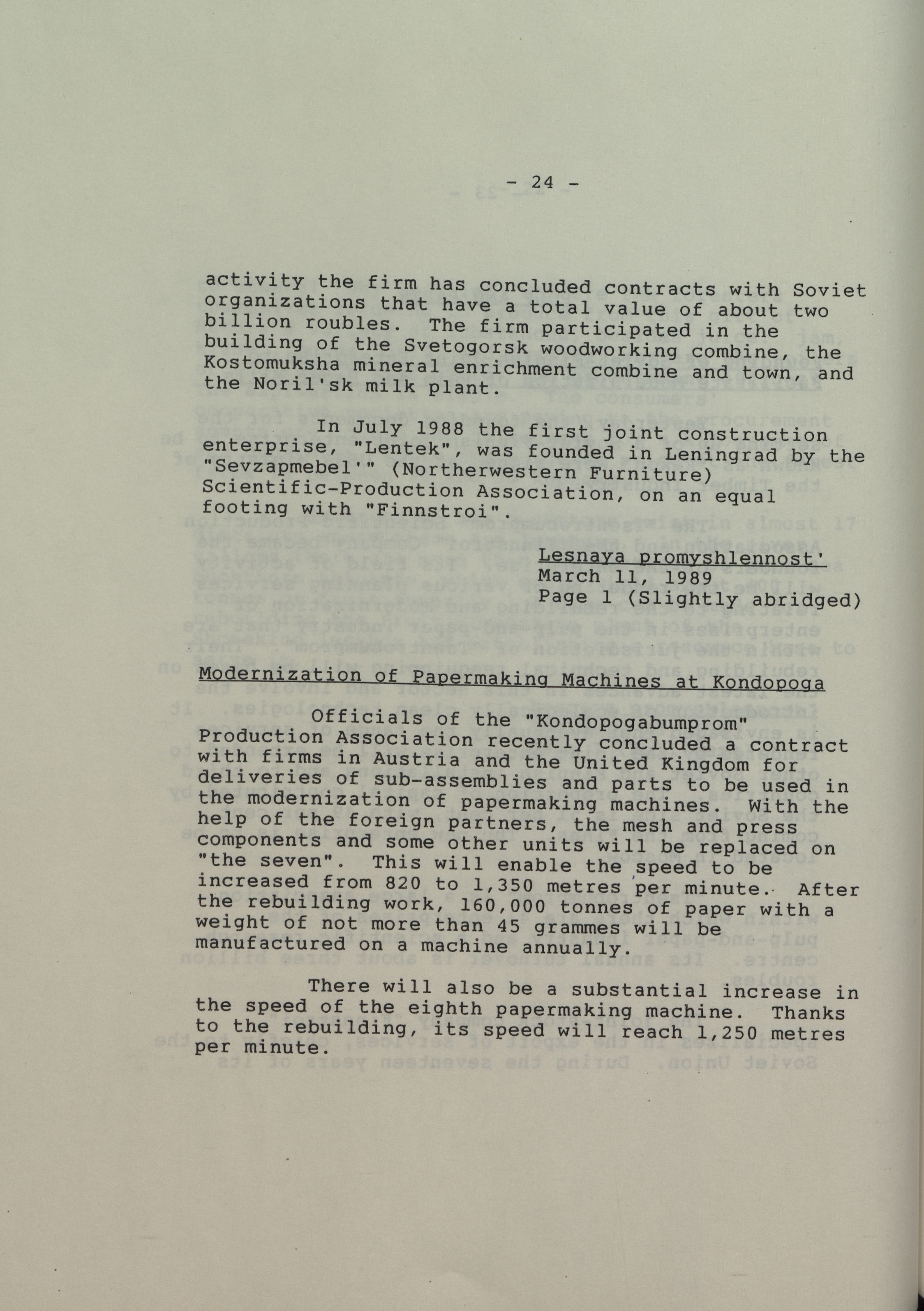 - 24 -

activity the firm has concluded contracts with Soviet organizations that have a total value of about two billion roubles. The firm participated in the building of the Svetogorsk woodworking combine, the Kostomuksha mineral enrichment combine and town, and the Noril'sk milk plant.

In July 1988 the first joint construction enterprise, "Lentek", was founded in Leningrad by the "Sevzapmebel'" (Northerwestern Furniture) Scientific-Production Association, on an equal footing with "Finnstroi".

Lesnaya promyshlennost'
March 11, 1989
Page 1 (Slightly abridged)

Modernization of Papermaking Machines at Kondopoga

Officials of the "Kondopogabumprom" Production Association recently concluded a contract with firms in Austria and the United Kingdom for deliveries of sub-assemblies and parts to be used in the modernization of papermaking machines. With the help of the foreign partners, the mesh and press components and some other units will be replaced on "the seven". This will enable the speed to be increased from 820 to 1,350 metres per minute. After the rebuilding work, 160,000 tonnes of paper with a weight of not more than 45 grammes will be manufactured on a machine annually.

There will also be a substantial increase in the speed of the eighth papermaking machine. Thanks to the rebuilding, its speed will reach 1,250 metres per minute.